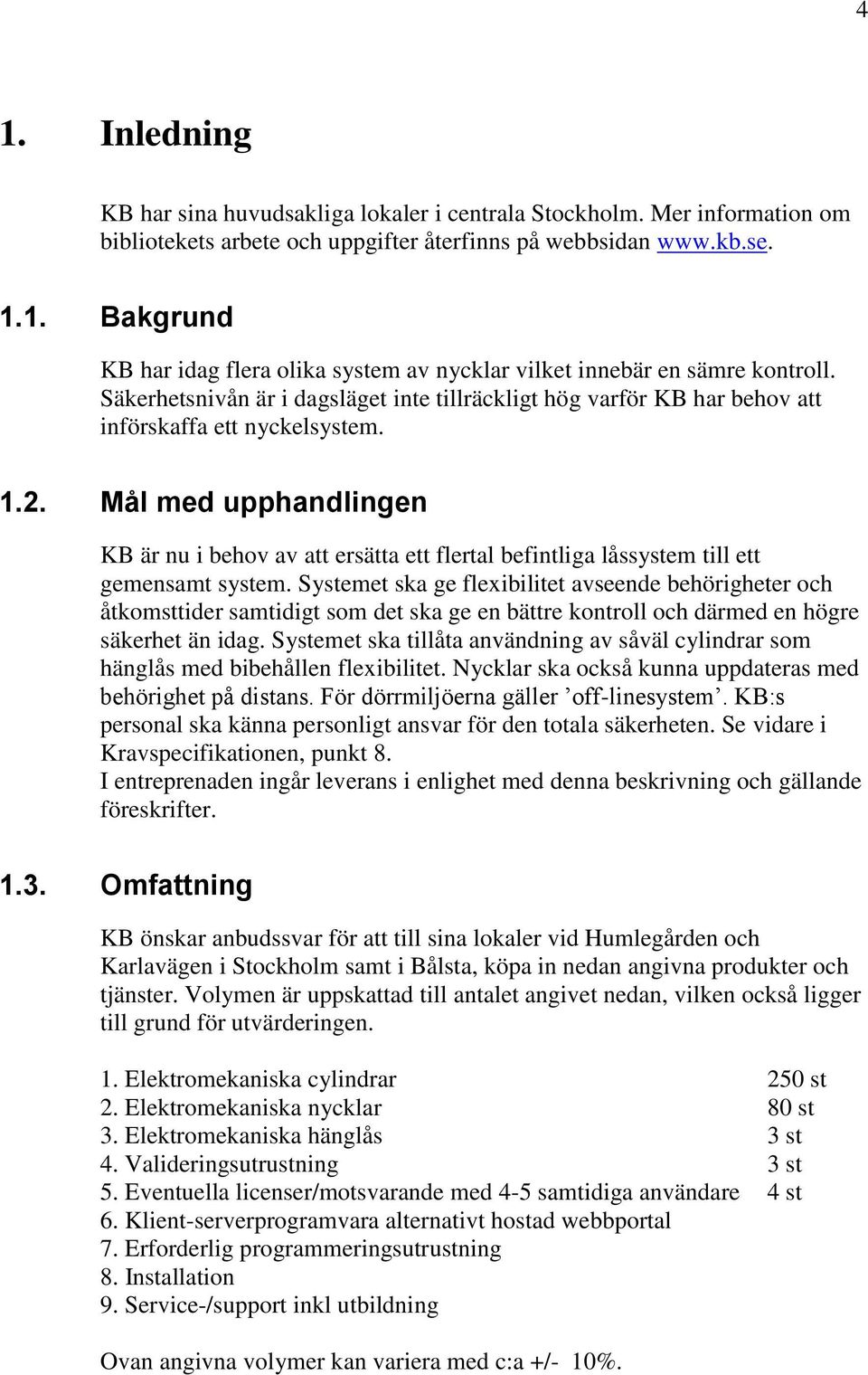 4

1. Inledning

KB har sina huvudsakliga lokaler i centrala Stockholm. Mer information om bibliotekets arbete och uppgifter återfinns på webbsidan www.kb.se.

1.1. Bakgrund

KB har idag flera olika system av nycklar vilket innebär en sämre kontroll. Säkerhetsnivån är i dagsläget inte tillräckligt hög varför KB har behov att införskaffa ett nyckelsystem.

1.2. Mål med upphandlingen

KB är nu i behov av att ersätta ett flertal befintliga låssystem till ett gemensamt system. Systemet ska ge flexibilitet avseende behörigheter och åtkomsttider samtidigt som det ska ge en bättre kontroll och därmed en högre säkerhet än idag. Systemet ska tillåta användning av såväl cylindrar som hänglås med bibehållen flexibilitet. Nycklar ska också kunna uppdateras med behörighet på distans. För dörrmiljöerna gäller ’off-linesystem’. KB:s personal ska känna personligt ansvar för den totala säkerheten. Se vidare i Kravspecifikationen, punkt 8.
I entreprenaden ingår leverans i enlighet med denna beskrivning och gällande föreskrifter.

1.3. Omfattning

KB önskar anbudssvar för att till sina lokaler vid Humlegården och Karlavägen i Stockholm samt i Bålsta, köpa in nedan angivna produkter och tjänster. Volymen är uppskattad till antalet angivet nedan, vilken också ligger till grund för utvärderingen.

1. Elektromekaniska cylindrar 250 st
2. Elektromekaniska nycklar 80 st
3. Elektromekaniska hänglås 3 st
4. Valideringsutrustning 3 st
5. Eventuella licenser/motsvarande med 4-5 samtidiga användare 4 st
6. Klient-serverprogramvara alternativt hostad webbportal
7. Erforderlig programmeringsutrustning
8. Installation
9. Service-/support inkl utbildning

Ovan angivna volymer kan variera med c:a +/- 10%.